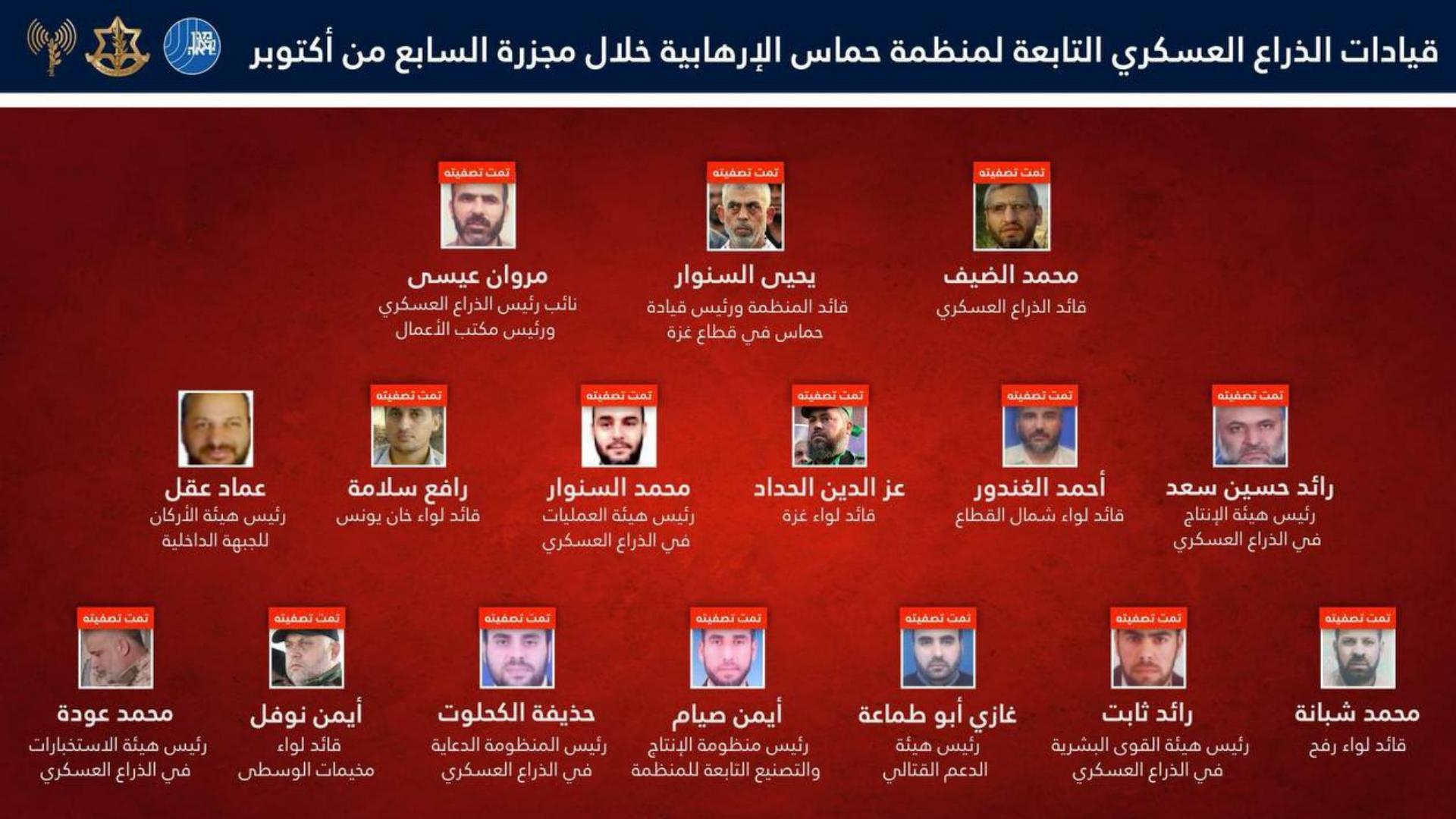 قيادات الذراع العسكري التابعة لمنظمة حماس الإرهابية خلال مجزرة السابع من أكتوبر

تمت تصفيته
محمد الضيف
قائد الذراع العسكري

تمت تصفيته
يحيى السنوار
قائد المنظمة ورئيس قيادة حماس في قطاع غزة

تمت تصفيته
مروان عيسى
نائب رئيس الذراع العسكري ورئيس مكتب الأعمال

تمت تصفيته
رائد حسين سعد
رئيس هيئة الإنتاج في الذراع العسكري

تمت تصفيته
أحمد الغندور
قائد لواء شمال القطاع

تمت تصفيته
عز الدين الحداد
قائد لواء غزة

تمت تصفيته
محمد السنوار
رئيس هيئة العمليات في الذراع العسكري

تمت تصفيته
رافع سلامة
قائد لواء خان يونس

عماد عقل
رئيس هيئة الأركان للجبهة الداخلية

تمت تصفيته
محمد شبانة
قائد لواء رفح

تمت تصفيته
رائد ثابت
رئيس هيئة القوى البشرية في الذراع العسكري

تمت تصفيته
غازي أبو طماعة
رئيس هيئة الدعم القتالي

تمت تصفيته
أيمن صيام
رئيس منظومة الإنتاج والتصنيع التابعة للمنظمة

تمت تصفيته
حذيفة الكحلوت
رئيس المنظومة الدعاية في الذراع العسكري

تمت تصفيته
أيمن نوفل
قائد لواء مخيمات الوسطى

تمت تصفيته
محمد عودة
رئيس هيئة الاستخبارات في الذراع العسكري